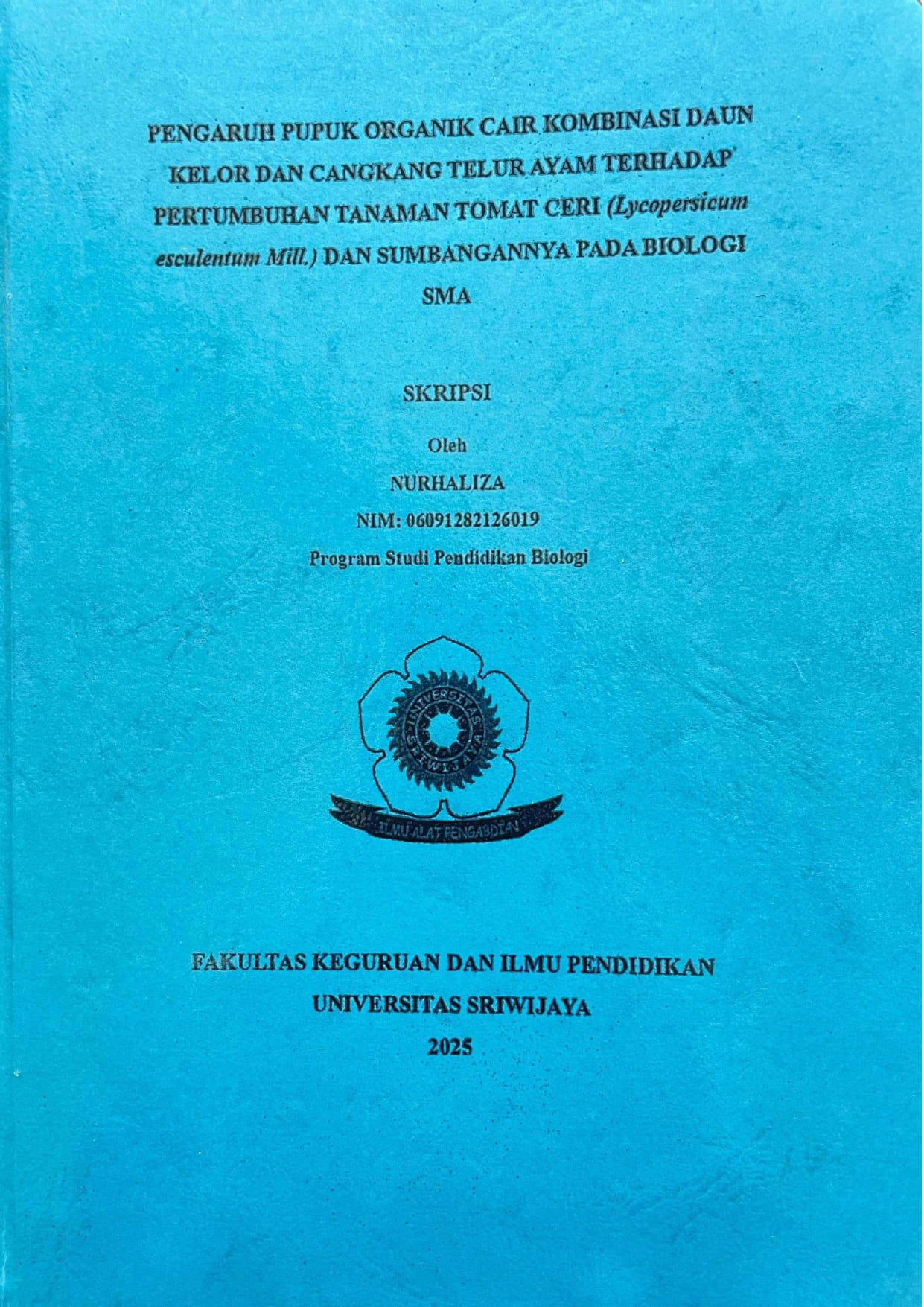 PENGARUH PUPUK ORGANIK CAIR KOMBINASI DAUN KELOR DAN CANGKANG TELUR AYAM TERHADAP PERTUMBUHAN TANAMAN TOMAT CERI (Lycopersicum esculentum Mill.) DAN SUMBANGANNYA PADA BIOLOGI SMA

SKRIPSI

Oleh

NURHALIZA

NIM: 06091282126019

Program Studi Pendidikan Biologi

UNIVERSITAS SRIWIJAYA

ILMU ALAT PENGABDIAN

FAKULTAS KEGURUAN DAN ILMU PENDIDIKAN

UNIVERSITAS SRIWIJAYA

2025